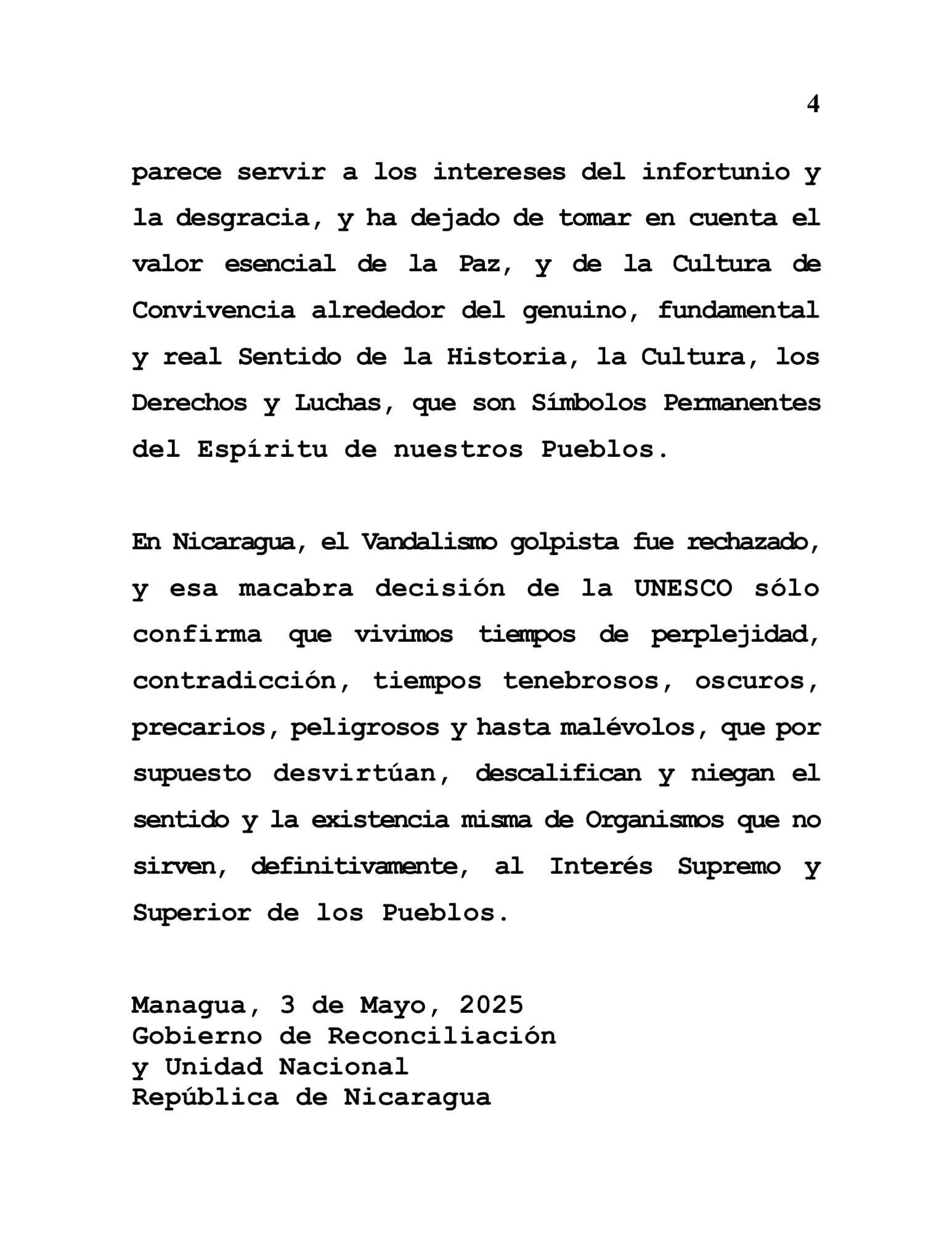 4

parece servir a los intereses del infortunio y la desgracia, y ha dejado de tomar en cuenta el valor esencial de la Paz, y de la Cultura de Convivencia alrededor del genuino, fundamental y real Sentido de la Historia, la Cultura, los Derechos y Luchas, que son Símbolos Permanentes del Espíritu de nuestros Pueblos.

En Nicaragua, el Vandalismo golpista fue rechazado, y esa macabra decisión de la UNESCO sólo confirma que vivimos tiempos de perplejidad, contradicción, tiempos tenebrosos, oscuros, precarios, peligrosos y hasta malévolos, que por supuesto desvirtúan, descalifican y niegan el sentido y la existencia misma de Organismos que no sirven, definitivamente, al Interés Supremo y Superior de los Pueblos.

Managua, 3 de Mayo, 2025
Gobierno de Reconciliación
y Unidad Nacional
República de Nicaragua